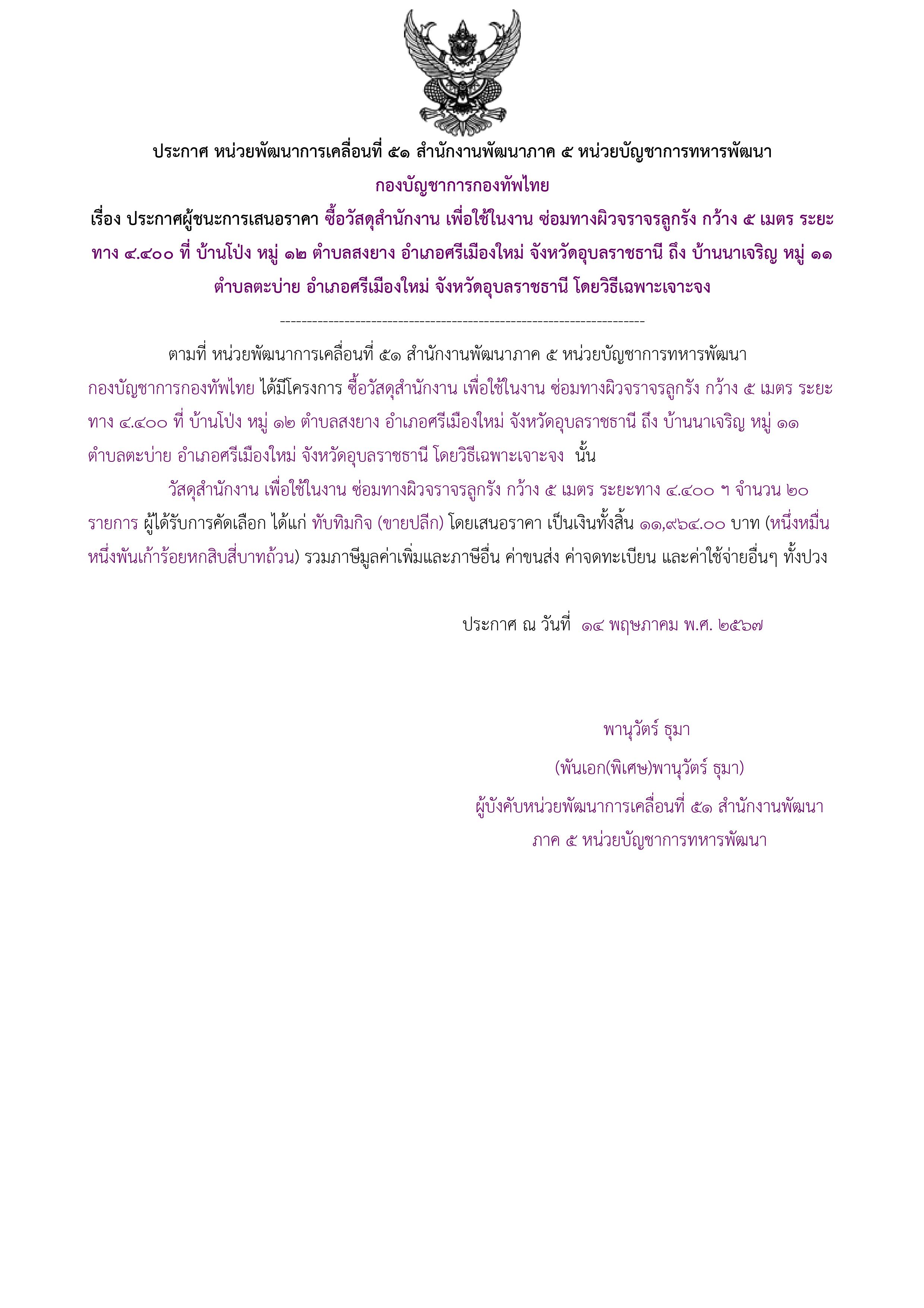 ประกาศ หน่วยพัฒนาการเคลื่อนที่ ๕๑ สำนักงานพัฒนาภาค ๕ หน่วยบัญชาการทหารพัฒนา กองบัญชาการกองทัพไทย

เรื่อง ประกาศผู้ชนะการเสนอราคา ซื้อวัสดุสำนักงาน เพื่อใช้ในงาน ซ่อมทางผิวจราจรลูกรัง กว้าง ๕ เมตร ระยะทาง ๔.๔๐๐ ที่ บ้านโป่ง หมู่ ๑๒ ตำบลสงยาง อำเภอศรีเมืองใหม่ จังหวัดอุบลราชธานี ถึง บ้านนาเจริญ หมู่ ๑๑ ตำบลตะบ่าย อำเภอศรีเมืองใหม่ จังหวัดอุบลราชธานี โดยวิธีเฉพาะเจาะจง

--------------------------------------------------------------------

ตามที่ หน่วยพัฒนาการเคลื่อนที่ ๕๑ สำนักงานพัฒนาภาค ๕ หน่วยบัญชาการทหารพัฒนา กองบัญชาการกองทัพไทย ได้มีโครงการ ซื้อวัสดุสำนักงาน เพื่อใช้ในงาน ซ่อมทางผิวจราจรลูกรัง กว้าง ๕ เมตร ระยะทาง ๔.๔๐๐ ที่ บ้านโป่ง หมู่ ๑๒ ตำบลสงยาง อำเภอศรีเมืองใหม่ จังหวัดอุบลราชธานี ถึง บ้านนาเจริญ หมู่ ๑๑ ตำบลตะบ่าย อำเภอศรีเมืองใหม่ จังหวัดอุบลราชธานี โดยวิธีเฉพาะเจาะจง นั้น

วัสดุสำนักงาน เพื่อใช้ในงาน ซ่อมทางผิวจราจรลูกรัง กว้าง ๕ เมตร ระยะทาง ๔.๔๐๐ ฯ จำนวน ๒๐ รายการ ผู้ได้รับการคัดเลือก ได้แก่ ทับทิมกิจ (ขายปลีก) โดยเสนอราคา เป็นเงินทั้งสิ้น ๑๑,๙๖๔.๐๐ บาท (หนึ่งหมื่นหนึ่งพันเก้าร้อยหกสิบสี่บาทถ้วน) รวมภาษีมูลค่าเพิ่มและภาษีอื่น ค่าขนส่ง ค่าจดทะเบียน และค่าใช้จ่ายอื่นๆ ทั้งปวง

ประกาศ ณ วันที่ ๑๔ พฤษภาคม พ.ศ. ๒๕๖๗

พานุวัตร์ ธุมา
(พันเอก(พิเศษ)พานุวัตร์ ธุมา)
ผู้บังคับหน่วยพัฒนาการเคลื่อนที่ ๕๑ สำนักงานพัฒนาภาค ๕ หน่วยบัญชาการทหารพัฒนา